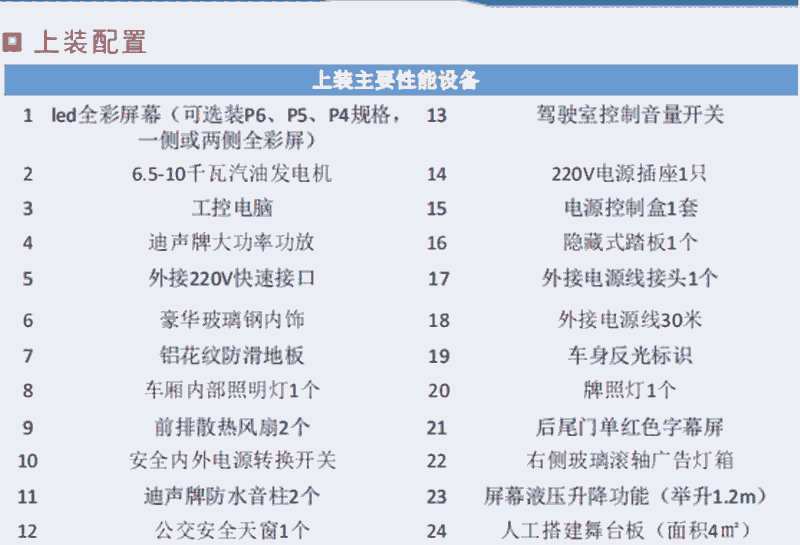 上装配置

| 上装主要性能设备 | | | |
|---|---|---|---|
| 1 | led全彩屏幕（可选装P6、P5、P4规格，一侧或两侧全彩屏） | 13 | 驾驶室控制音量开关 |
| 2 | 6.5-10千瓦汽油发电机 | 14 | 220V电源插座1只 |
| 3 | 工控电脑 | 15 | 电源控制盒1套 |
| 4 | 迪声牌大功率功放 | 16 | 隐藏式踏板1个 |
| 5 | 外接220V快速接口 | 17 | 外接电源线接头1个 |
| 6 | 豪华玻璃钢内饰 | 18 | 外接电源线30米 |
| 7 | 铝花纹防滑地板 | 19 | 车身反光标识 |
| 8 | 车厢内部照明灯1个 | 20 | 牌照灯1个 |
| 9 | 前排散热风扇2个 | 21 | 后尾门单红色字幕屏 |
| 10 | 安全内外电源转换开关 | 22 | 右侧玻璃滚轴广告灯箱 |
| 11 | 迪声牌防水音柱2个 | 23 | 屏幕液压升降功能（举升1.2m） |
| 12 | 公交安全天窗1个 | 24 | 人工搭建舞台板（面积4㎡） |